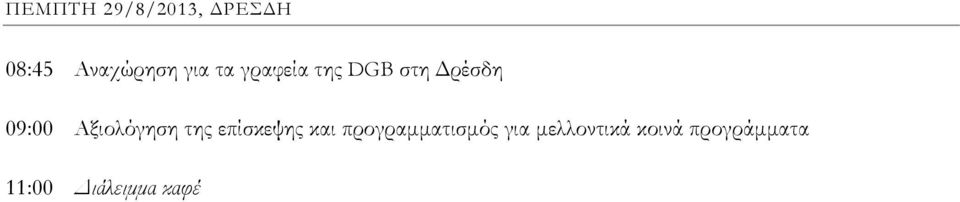 ΠΕΜΠΤΗ 29/8/2013, ΔΡΕΣΔΗ

08:45 Αναχώρηση για τα γραφεία της DGB στη Δρέσδη

09:00 Αξιολόγηση της επίσκεψης και προγραμματισμός για μελλοντικά κοινά προγράμματα

11:00 Διάλειμμα καφέ